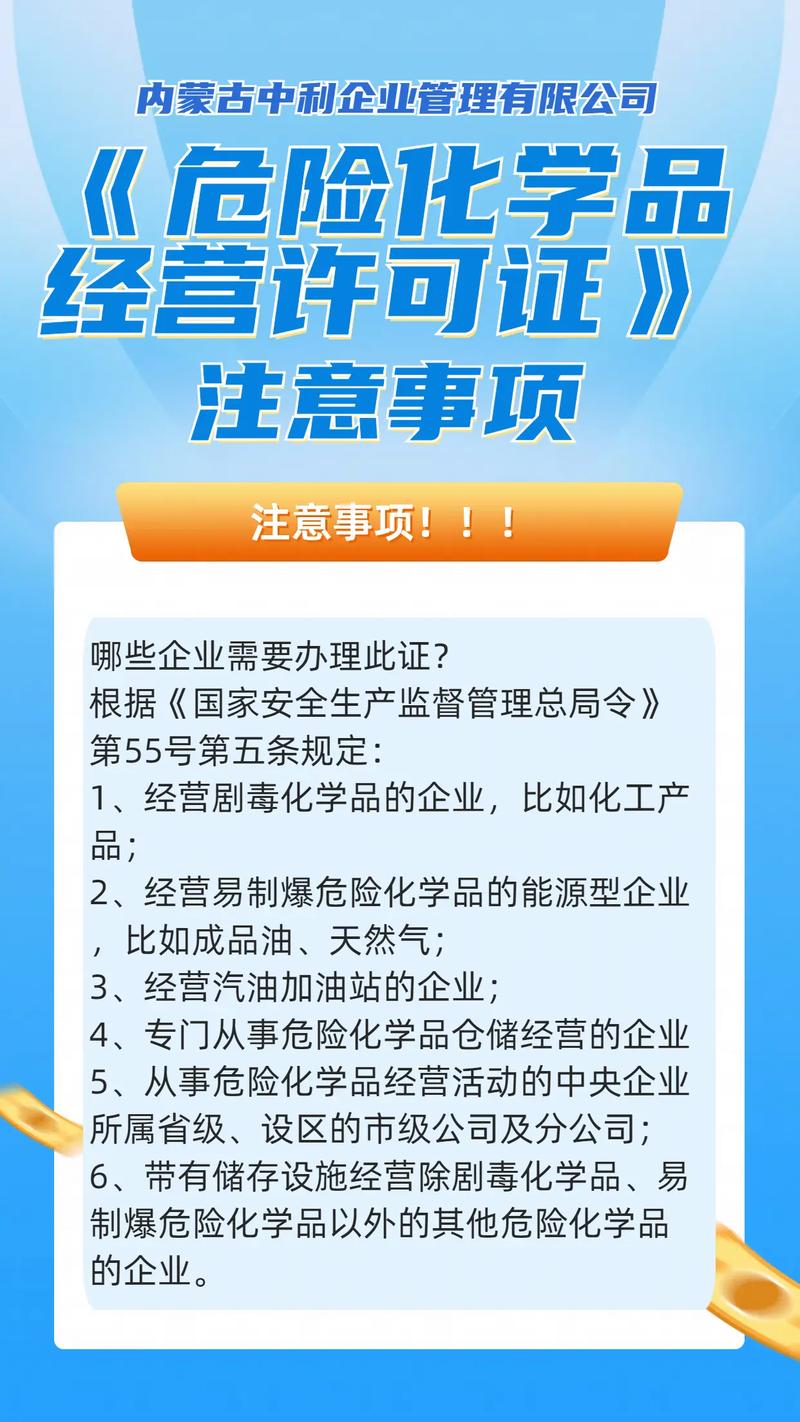 内蒙古中利企业管理有限公司

《危险化学品经营许可证》注意事项

注意事项！！！

哪些企业需要办理此证？
根据《国家安全生产监督管理总局令》第55号第五条规定：
1、经营剧毒化学品的企业，比如化工产品；
2、经营易制爆危险化学品的能源型企业，比如成品油、天然气；
3、经营汽油加油站的企业；
4、专门从事危险化学品仓储经营的企业
5、从事危险化学品经营活动的中央企业所属省级、设区的市级公司及分公司；
6、带有储存设施经营除剧毒化学品、易制爆危险化学品以外的其他危险化学品的企业。